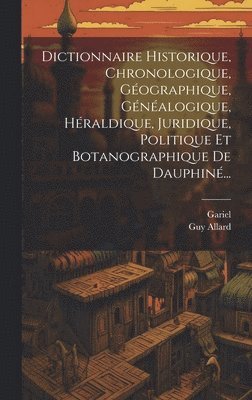 Dictionnaire Historique, Chronologique, Géographique, Généalogique, Héraldique, Juridique, Politique Et Botanographique De Dauphiné...

Gariel
Guy Allard